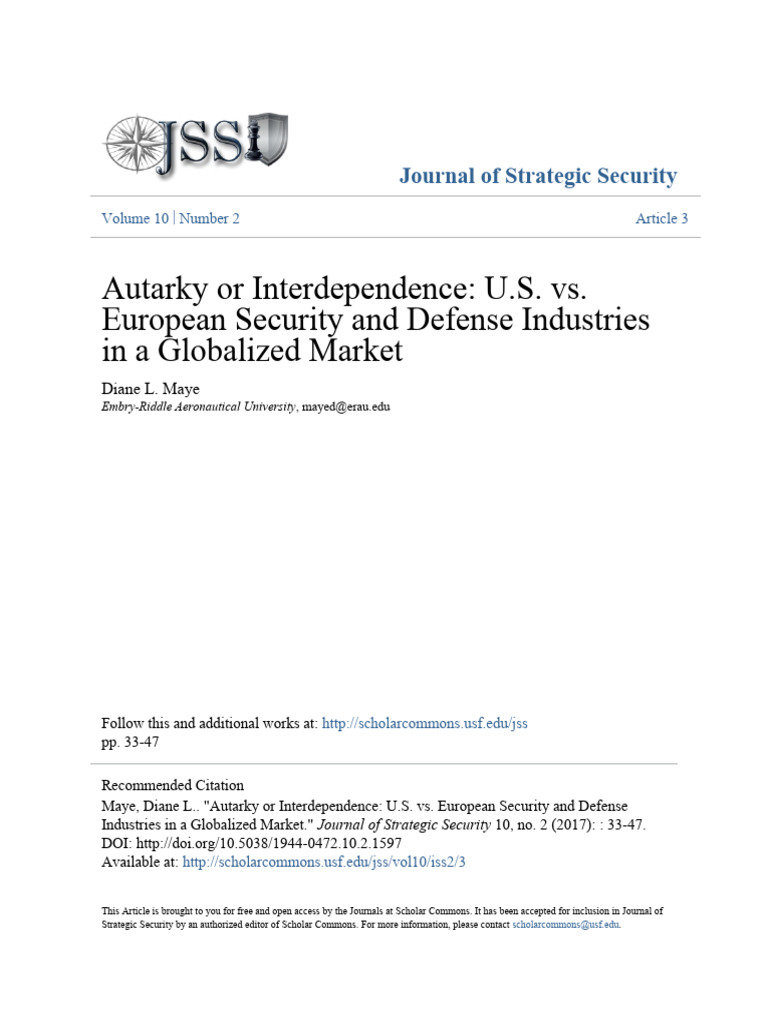 JSS

Journal of Strategic Security

Volume 10 | Number 2

Article 3

Autarky or Interdependence: U.S. vs. European Security and Defense Industries in a Globalized Market

Diane L. Maye
Embry-Riddle Aeronautical University, mayed@erau.edu

Follow this and additional works at: http://scholarcommons.usf.edu/jss
pp. 33-47

Recommended Citation
Maye, Diane L.. "Autarky or Interdependence: U.S. vs. European Security and Defense Industries in a Globalized Market." Journal of Strategic Security 10, no. 2 (2017): : 33-47.
DOI: http://doi.org/10.5038/1944-0472.10.2.1597
Available at: http://scholarcommons.usf.edu/jss/vol10/iss2/3

This Article is brought to you for free and open access by the Journals at Scholar Commons. It has been accepted for inclusion in Journal of Strategic Security by an authorized editor of Scholar Commons. For more information, please contact scholarcommons@usf.edu.